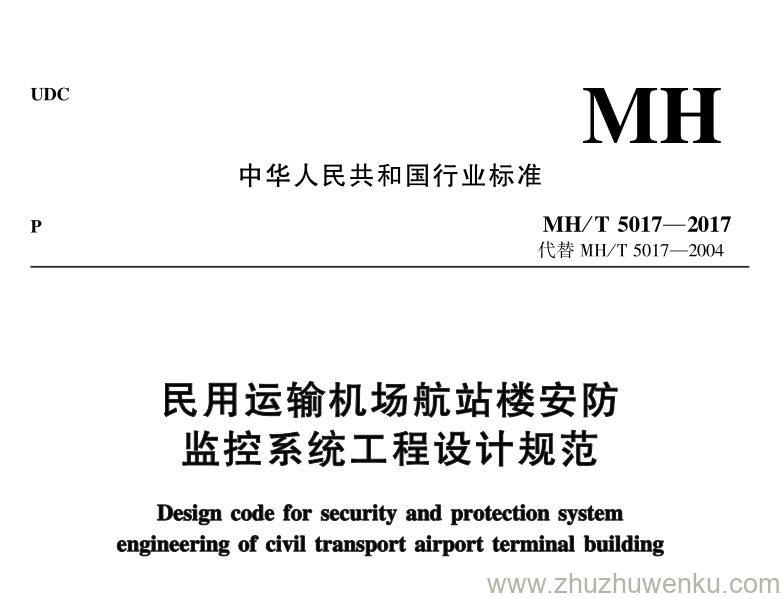 UDC

MH

中华人民共和国行业标准

P

MH/T 5017—2017
代替 MH/T 5017—2004

民用运输机场航站楼安防监控系统工程设计规范

Design code for security and protection system engineering of civil transport airport terminal building

www.zhuzhuwenku.com